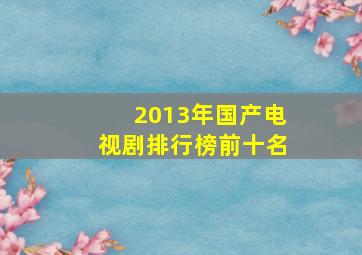 2013年国产电视剧排行榜前十名